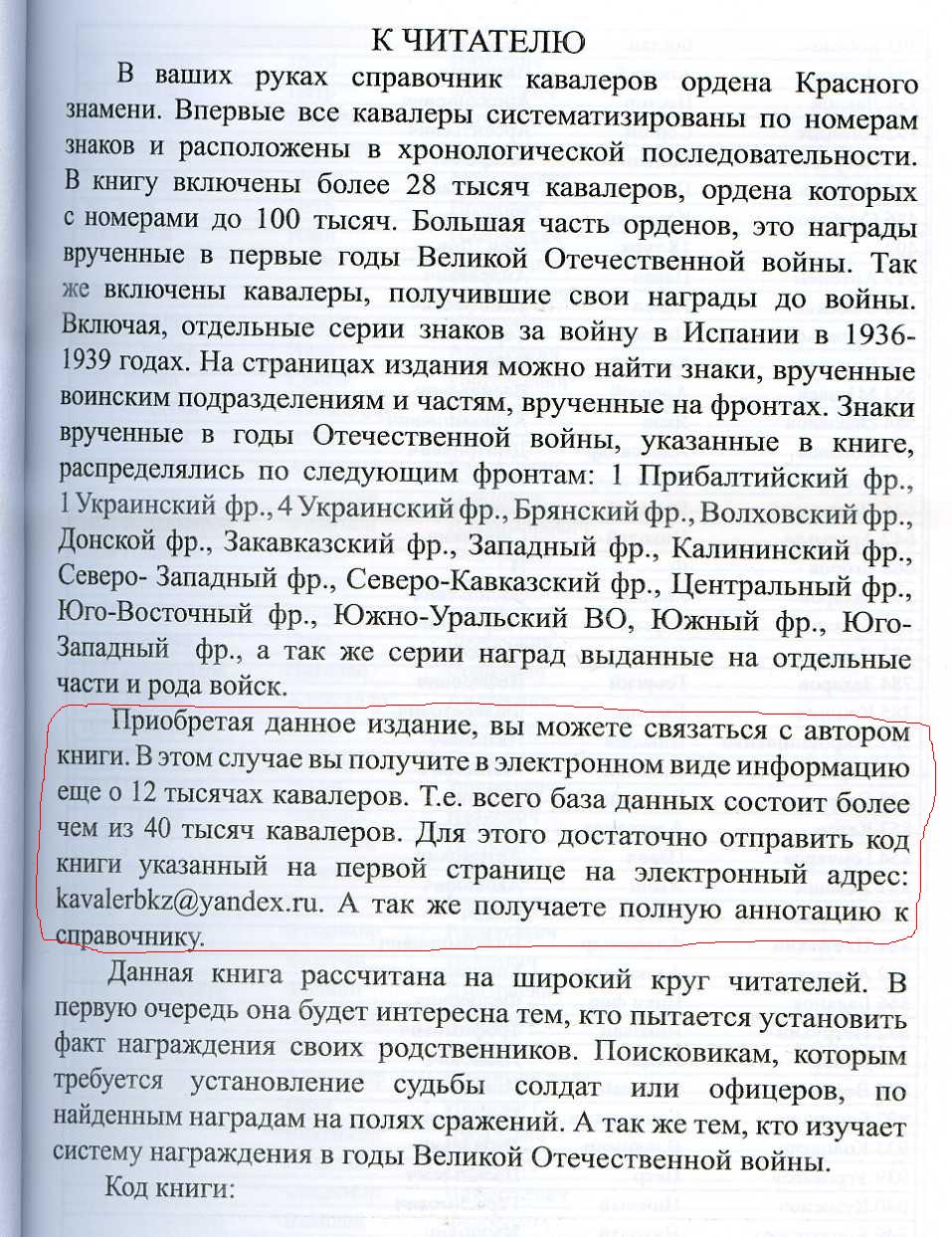 К ЧИТАТЕЛЮ

В ваших руках справочник кавалеров ордена Красного знамени. Впервые все кавалеры систематизированы по номерам знаков и расположены в хронологической последовательности. В книгу включены более 28 тысяч кавалеров, ордена которых с номерами до 100 тысяч. Большая часть орденов, это награды врученные в первые годы Великой Отечественной войны. Так же включены кавалеры, получившие свои награды до войны. Включая, отдельные серии знаков за войну в Испании в 1936-1939 годах. На страницах издания можно найти знаки, врученные воинским подразделениям и частям, врученные на фронтах. Знаки врученные в годы Отечественной войны, указанные в книге, распределялись по следующим фронтам: 1 Прибалтийский фр., 1 Украинский фр., 4 Украинский фр., Брянский фр., Волховский фр., Донской фр., Закавказский фр., Западный фр., Калининский фр., Северо- Западный фр., Северо-Кавказский фр., Центральный фр., Юго-Восточный фр., Южно-Уральский ВО, Южный фр., Юго-Западный фр., а так же серии наград выданные на отдельные части и рода войск.

Приобретая данное издание, вы можете связаться с автором книги. В этом случае вы получите в электронном виде информацию еще о 12 тысячах кавалеров. Т.е. всего база данных состоит более чем из 40 тысяч кавалеров. Для этого достаточно отправить код книги указанный на первой странице на электронный адрес: kavalerbkz@yandex.ru. А так же получаете полную аннотацию к справочнику.

Данная книга рассчитана на широкий круг читателей. В первую очередь она будет интересна тем, кто пытается установить факт награждения своих родственников. Поисковикам, которым требуется установление судьбы солдат или офицеров, по найденным наградам на полях сражений. А так же тем, кто изучает систему награждения в годы Великой Отечественной войны.

Код книги: